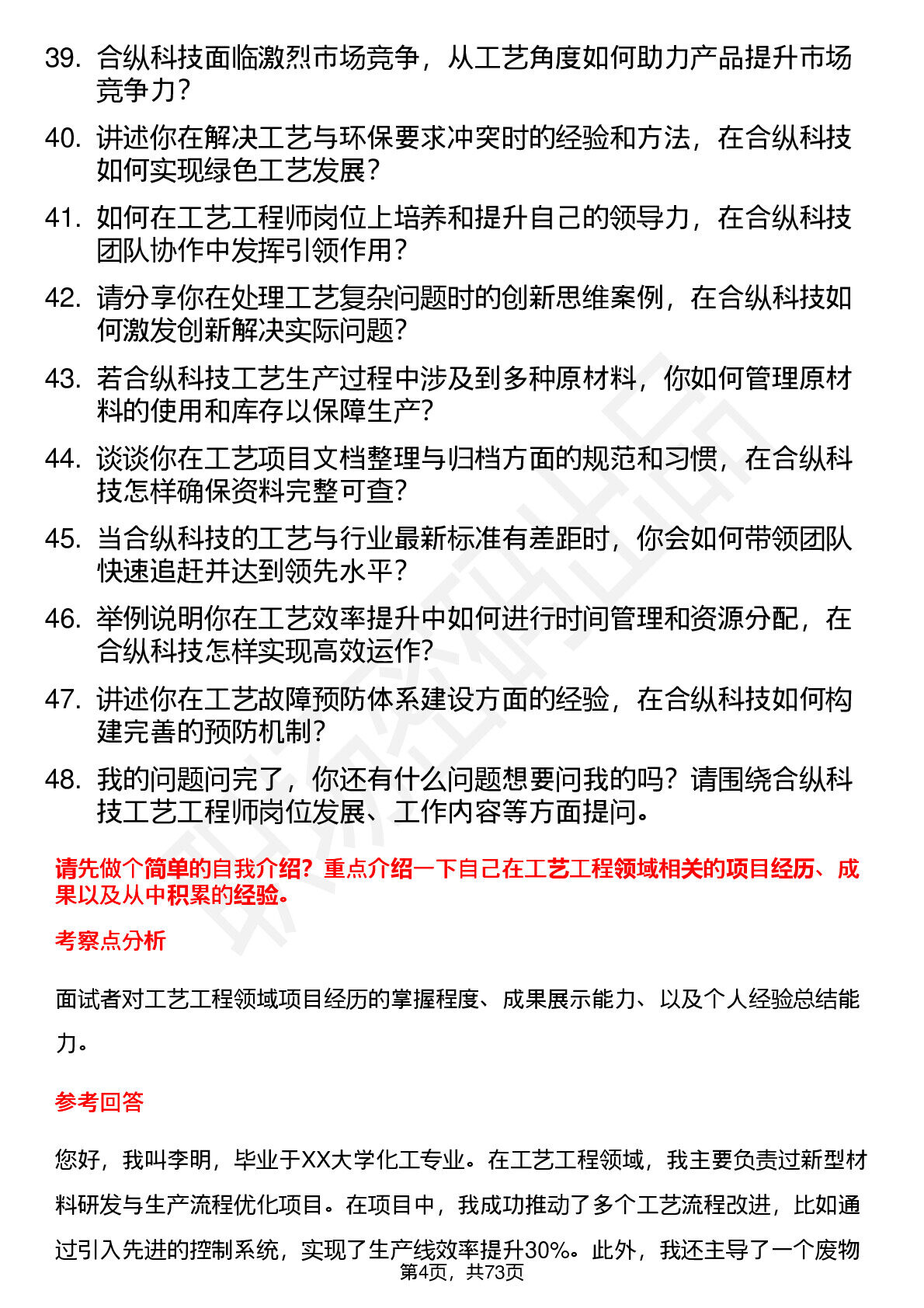 39. 合纵科技面临激烈市场竞争，从工艺角度如何助力产品提升市场竞争力?

40. 讲述你在解决工艺与环保要求冲突时的经验和方法，在合纵科技如何实现绿色工艺发展?

41. 如何在工艺工程师岗位上培养和提升自己的领导力，在合纵科技团队协作中发挥引领作用?

42. 请分享你在处理工艺复杂问题时的创新思维案例，在合纵科技如何激发创新解决实际问题?

43. 若合纵科技工艺生产过程中涉及到多种原材料，你如何管理原材料的使用和库存以保障生产?

44. 谈谈你在工艺项目文档整理与归档方面的规范和习惯，在合纵科技怎样确保资料完整可查?

45. 当合纵科技的工艺与行业最新标准有差距时，你会如何带领团队快速追赶并达到领先水平?

46. 举例说明你在工艺效率提升中如何进行时间管理和资源分配，在合纵科技怎样实现高效运作?

47. 讲述你在工艺故障预防体系建设方面的经验，在合纵科技如何构建完善的预防机制?

48. 我的问题问完了，你还有什么问题想要问我的吗？请围绕合纵科技工艺工程师岗位发展、工作内容等方面提问。

请先做个简单的自我介绍？重点介绍一下自己在工艺工程领域相关的项目经历、成果以及从中积累的经验。

考察点分析

面试者对工艺工程领域项目经历的掌握程度、成果展示能力、以及个人经验总结能力。

参考回答

您好，我叫李明，毕业于XX大学化工专业。在工艺工程领域，我主要负责过新型材料研发与生产流程优化项目。在项目中，我成功推动了多个工艺流程改进，比如通过引入先进的控制系统，实现了生产线效率提升30%。此外，我还主导了一个废物

第4页，共73页